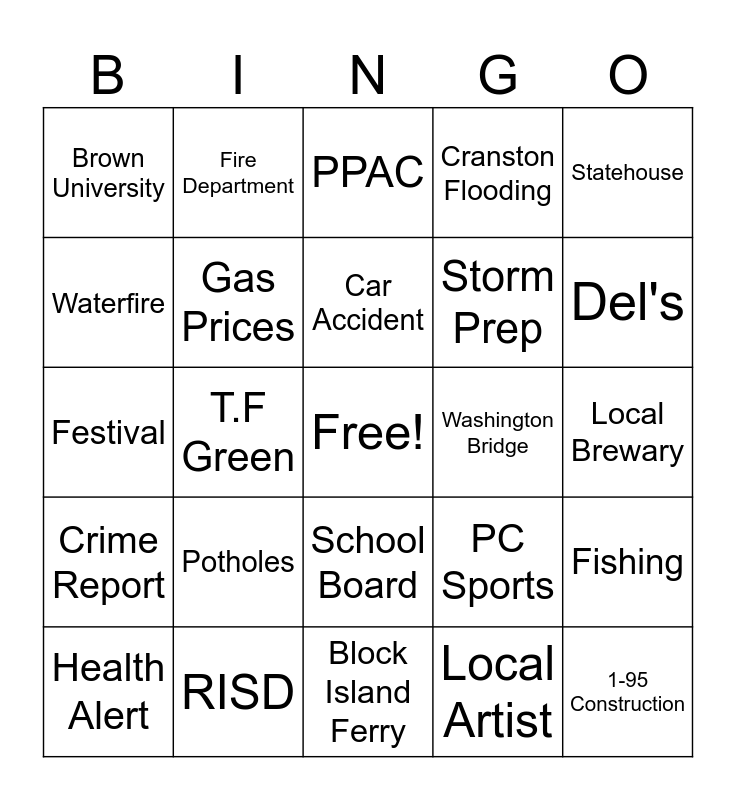 | B | I | N | G | O |
|---|---|---|---|---|
| Brown University | Fire Department | PPAC | Cranston Flooding | Statehouse |
| Waterfire | Gas Prices | Car Accident | Storm Prep | Del's |
| Festival | T.F Green | Free! | Washington Bridge | Local Brewary |
| Crime Report | Potholes | School Board | PC Sports | Fishing |
| Health Alert | RISD | Block Island Ferry | Local Artist | 1-95 Construction |